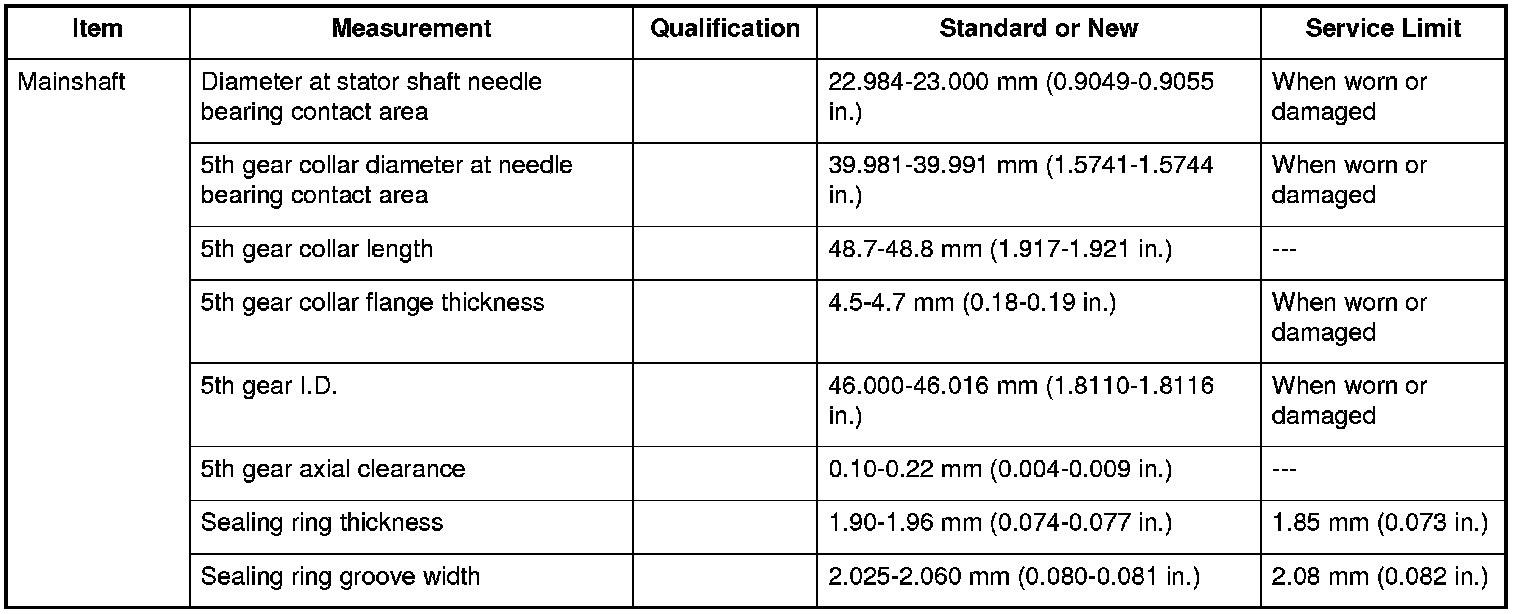 | Item | Measurement | Qualification | Standard or New | Service Limit |
|---|---|---|---|---|
| Mainshaft | Diameter at stator shaft needle bearing contact area | | 22.984-23.000 mm (0.9049-0.9055 in.) | When worn or damaged |
| | 5th gear collar diameter at needle bearing contact area | | 39.981-39.991 mm (1.5741-1.5744 in.) | When worn or damaged |
| | 5th gear collar length | | 48.7-48.8 mm (1.917-1.921 in.) | --- |
| | 5th gear collar flange thickness | | 4.5-4.7 mm (0.18-0.19 in.) | When worn or damaged |
| | 5th gear I.D. | | 46.000-46.016 mm (1.8110-1.8116 in.) | When worn or damaged |
| | 5th gear axial clearance | | 0.10-0.22 mm (0.004-0.009 in.) | --- |
| | Sealing ring thickness | | 1.90-1.96 mm (0.074-0.077 in.) | 1.85 mm (0.073 in.) |
| | Sealing ring groove width | | 2.025-2.060 mm (0.080-0.081 in.) | 2.08 mm (0.082 in.) |